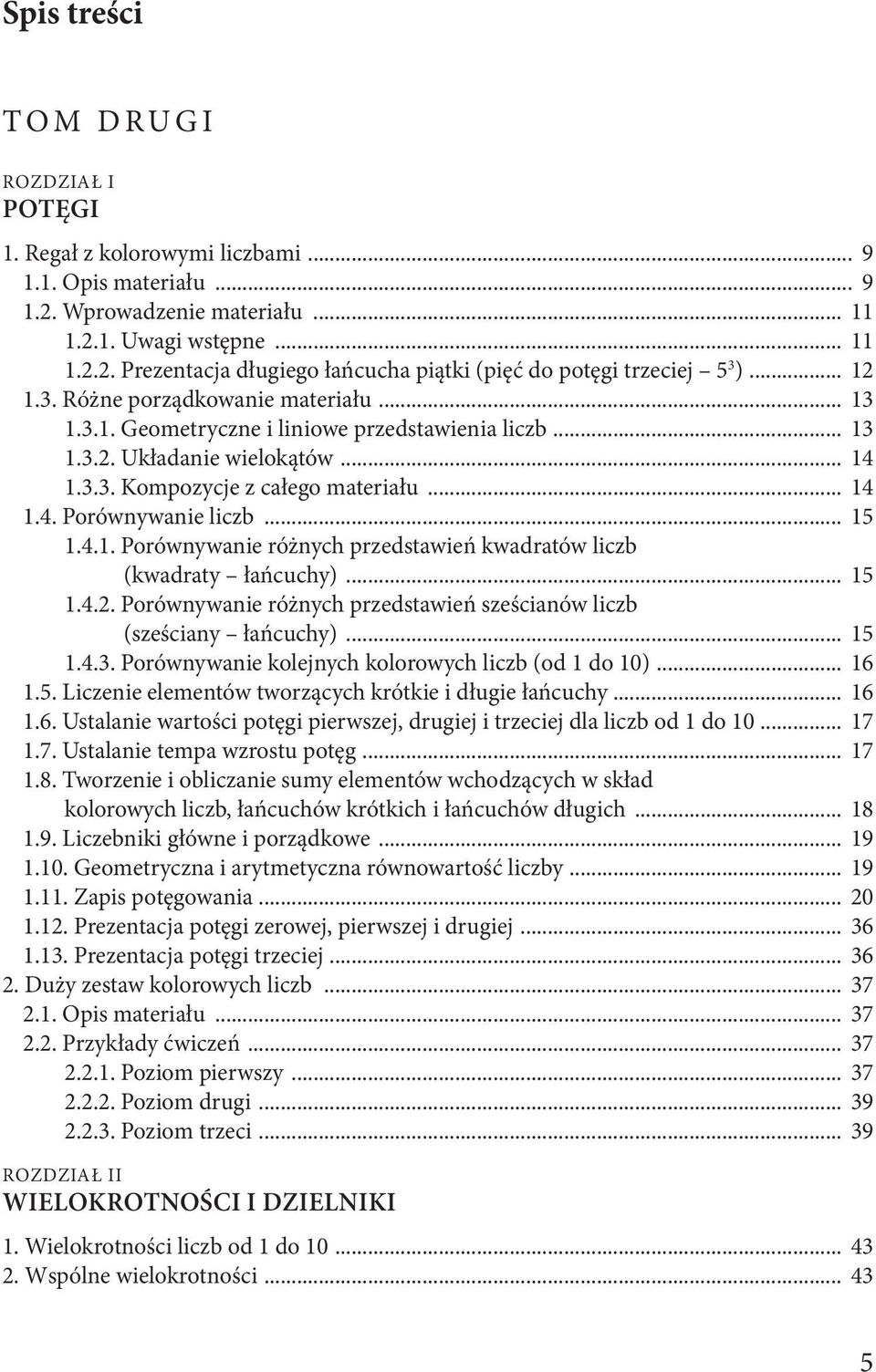 Spis treści

TOM DRUGI

ROZDZIAŁ I
POTĘGI

1. Regał z kolorowymi liczbami ........ 9
1.1. Opis materiału ........ 9
1.2. Wprowadzenie materiału ........ 11
1.2.1. Uwagi wstępne ........ 11
1.2.2. Prezentacja długiego łańcucha piątki (pięć do potęgi trzeciej – $5^3$) ........ 12
1.3. Różne porządkowanie materiału ........ 13
1.3.1. Geometryczne i liniowe przedstawienia liczb ........ 13
1.3.2. Układanie wielokątów ........ 14
1.3.3. Kompozycje z całego materiału ........ 14
1.4. Porównywanie liczb ........ 15
1.4.1. Porównywanie różnych przedstawień kwadratów liczb (kwadraty – łańcuchy) ........ 15
1.4.2. Porównywanie różnych przedstawień sześcianów liczb (sześciany – łańcuchy) ........ 15
1.4.3. Porównywanie kolejnych kolorowych liczb (od 1 do 10) ........ 16
1.5. Liczenie elementów tworzących krótkie i długie łańcuchy ........ 16
1.6. Ustalanie wartości potęgi pierwszej, drugiej i trzeciej dla liczb od 1 do 10 ........ 17
1.7. Ustalanie tempa wzrostu potęg ........ 17
1.8. Tworzenie i obliczanie sumy elementów wchodzących w skład kolorowych liczb, łańcuchów krótkich i łańcuchów długich ........ 18
1.9. Liczebniki główne i porządkowe ........ 19
1.10. Geometryczna i arytmetyczna równowartość liczby ........ 19
1.11. Zapis potęgowania ........ 20
1.12. Prezentacja potęgi zerowej, pierwszej i drugiej ........ 36
1.13. Prezentacja potęgi trzeciej ........ 36
2. Duży zestaw kolorowych liczb ........ 37
2.1. Opis materiału ........ 37
2.2. Przykłady ćwiczeń ........ 37
2.2.1. Poziom pierwszy ........ 37
2.2.2. Poziom drugi ........ 39
2.2.3. Poziom trzeci ........ 39

ROZDZIAŁ II
WIELOKROTNOŚCI I DZIELNIKI

1. Wielokrotności liczb od 1 do 10 ........ 43
2. Wspólne wielokrotności ........ 43

5